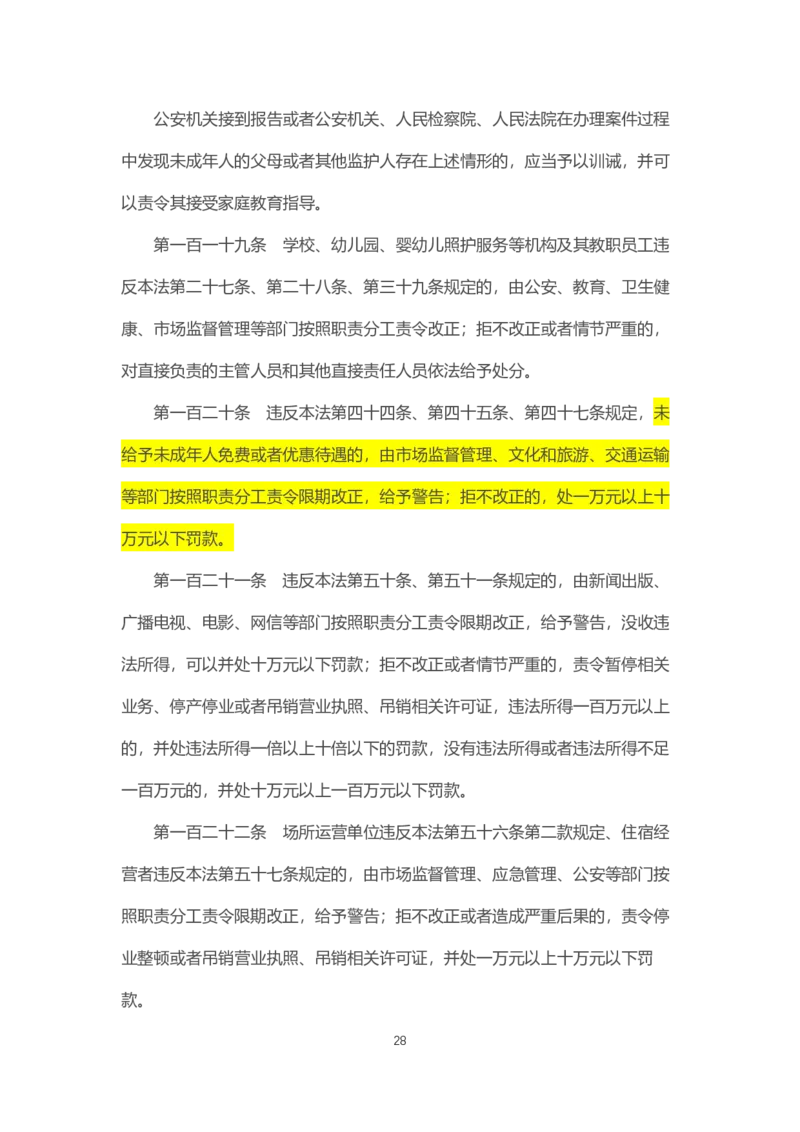 公安机关接到报告或者公安机关、人民检察院、人民法院在办理案件过程中发现未成年人的父母或者其他监护人存在上述情形的，应当予以训诫，并可以责令其接受家庭教育指导。

第一百一十九条　学校、幼儿园、婴幼儿照护服务等机构及其教职员工违反本法第二十七条、第二十八条、第三十九条规定的，由公安、教育、卫生健康、市场监督管理等部门按照职责分工责令改正；拒不改正或者情节严重的，对直接负责的主管人员和其他直接责任人员依法给予处分。

第一百二十条　违反本法第四十四条、第四十五条、第四十七条规定，未给予未成年人免费或者优惠待遇的，由市场监督管理、文化和旅游、交通运输等部门按照职责分工责令限期改正，给予警告；拒不改正的，处一万元以上十万元以下罚款。

第一百二十一条　违反本法第五十条、第五十一条规定的，由新闻出版、广播电视、电影、网信等部门按照职责分工责令限期改正，给予警告，没收违法所得，可以并处十万元以下罚款；拒不改正或者情节严重的，责令暂停相关业务、停产停业或者吊销营业执照、吊销相关许可证，违法所得一百万元以上的，并处违法所得一倍以上十倍以下的罚款，没有违法所得或者违法所得不足一百万元的，并处十万元以上一百万元以下罚款。

第一百二十二条　场所运营单位违反本法第五十六条第二款规定、住宿经营者违反本法第五十七条规定的，由市场监督管理、应急管理、公安等部门按照职责分工责令限期改正，给予警告；拒不改正或者造成严重后果的，责令停业整顿或者吊销营业执照、吊销相关许可证，并处一万元以上十万元以下罚款。

28